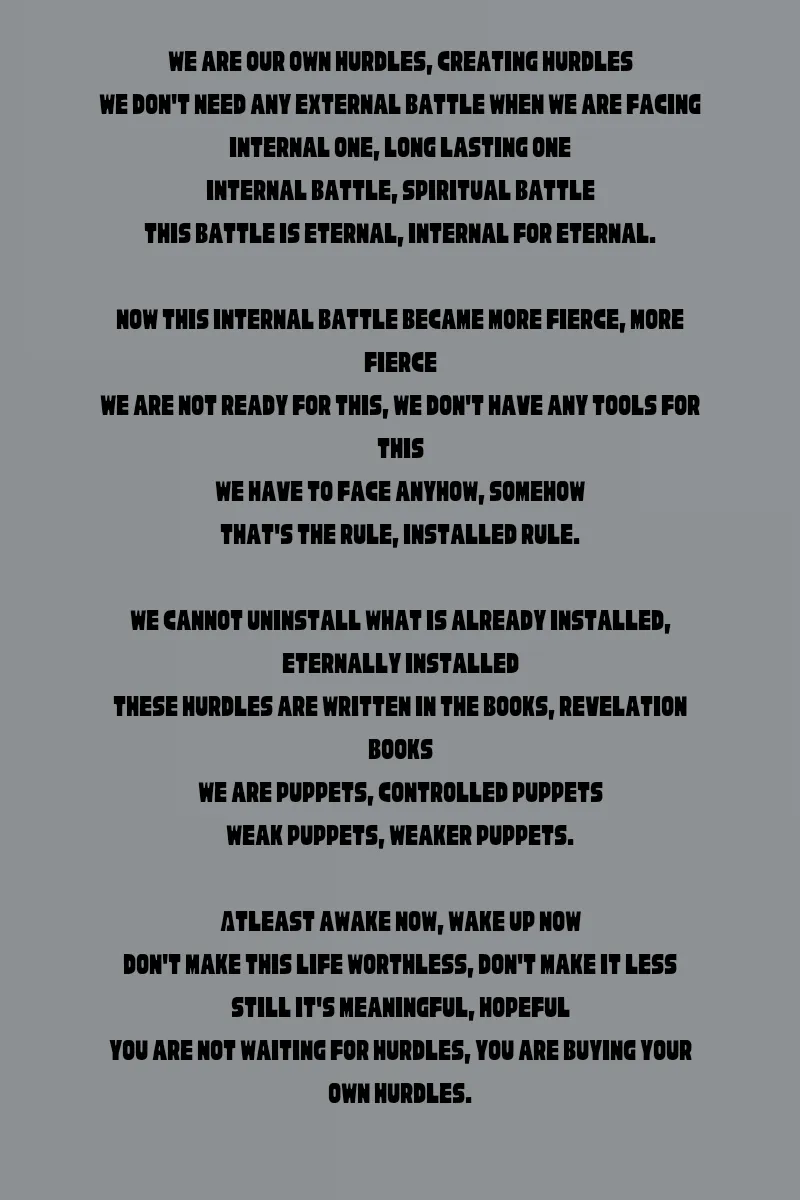 WE ARE OUR OWN HURDLES, CREATING HURDLES
WE DON'T NEED ANY EXTERNAL BATTLE WHEN WE ARE FACING INTERNAL ONE, LONG LASTING ONE
INTERNAL BATTLE, SPIRITUAL BATTLE
THIS BATTLE IS ETERNAL, INTERNAL FOR ETERNAL.

NOW THIS INTERNAL BATTLE BECAME MORE FIERCE, MORE FIERCE
WE ARE NOT READY FOR THIS, WE DON'T HAVE ANY TOOLS FOR THIS
WE HAVE TO FACE ANYHOW, SOMEHOW
THAT'S THE RULE, INSTALLED RULE.

WE CANNOT UNINSTALL WHAT IS ALREADY INSTALLED, ETERNALLY INSTALLED
THESE HURDLES ARE WRITTEN IN THE BOOKS, REVELATION BOOKS
WE ARE PUPPETS, CONTROLLED PUPPETS
WEAK PUPPETS, WEAKER PUPPETS.

ATLEAST AWAKE NOW, WAKE UP NOW
DON'T MAKE THIS LIFE WORTHLESS, DON'T MAKE IT LESS
STILL IT'S MEANINGFUL, HOPEFUL
YOU ARE NOT WAITING FOR HURDLES, YOU ARE BUYING YOUR OWN HURDLES.